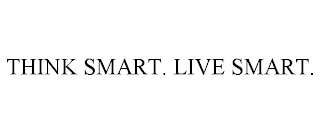 THINK SMART. LIVE SMART.